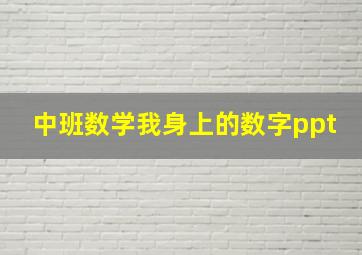 中班数学我身上的数字ppt